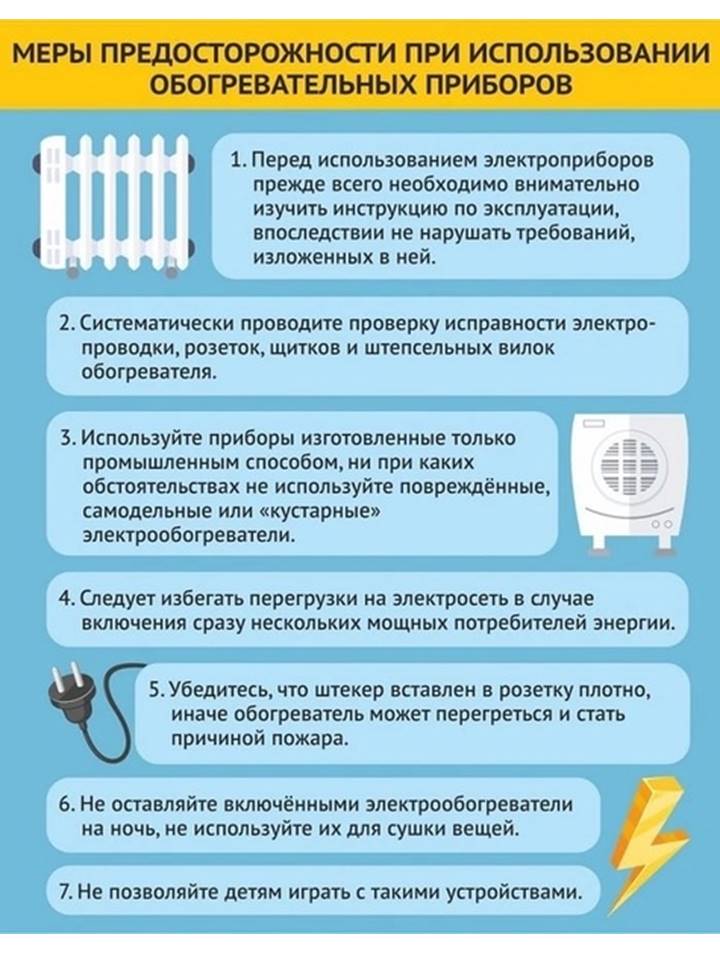 МЕРЫ ПРЕДОСТОРОЖНОСТИ ПРИ ИСПОЛЬЗОВАНИИ ОБОГРЕВАТЕЛЬНЫХ ПРИБОРОВ

1. Перед использованием электроприборов прежде всего необходимо внимательно изучить инструкцию по эксплуатации, впоследствии не нарушать требований, изложенных в ней.

2. Систематически проводите проверку исправности электропроводки, розеток, щитков и штепсельных вилок обогревателя.

3. Используйте приборы изготовленные только промышленным способом, ни при каких обстоятельствах не используйте повреждённые, самодельные или «кустарные» электрообогреватели.

4. Следует избегать перегрузки на электросеть в случае включения сразу нескольких мощных потребителей энергии.

5. Убедитесь, что штекер вставлен в розетку плотно, иначе обогреватель может перегреться и стать причиной пожара.

6. Не оставляйте включёнными электрообогреватели на ночь, не используйте их для сушки вещей.

7. Не позволяйте детям играть с такими устройствами.